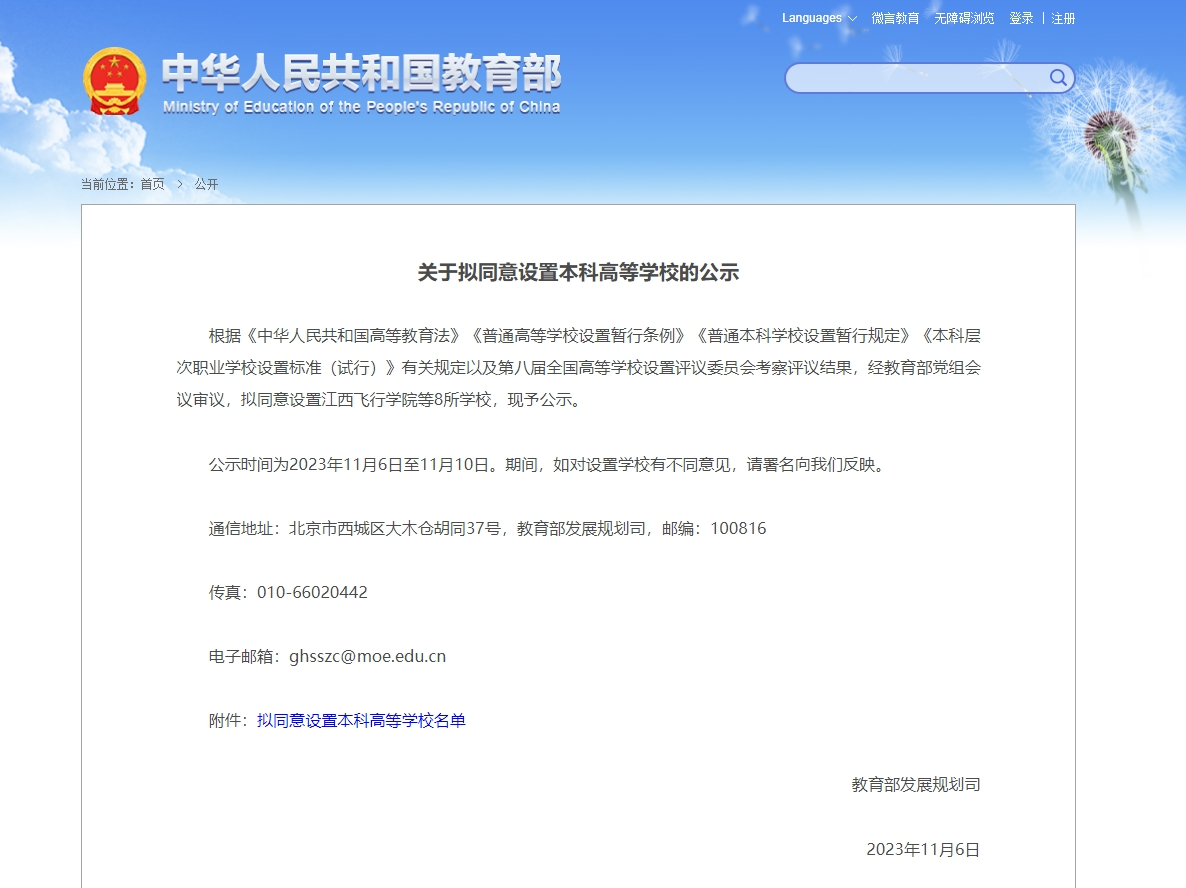 Languages 微言教育 无障碍浏览 登录 | 注册

中华人民共和国教育部
Ministry of Education of the People's Republic of China

当前位置：首页 > 公开

关于拟同意设置本科高等学校的公示

根据《中华人民共和国高等教育法》《普通高等学校设置暂行条例》《普通本科学校设置暂行规定》《本科层次职业学校设置标准（试行）》有关规定以及第八届全国高等学校设置评议委员会考察评议结果，经教育部党组会议审议，拟同意设置江西飞行学院等8所学校，现予公示。

公示时间为2023年11月6日至11月10日。期间，如对设置学校有不同意见，请署名向我们反映。

通信地址：北京市西城区大木仓胡同37号，教育部发展规划司，邮编：100816

传真：010-66020442

电子邮箱：ghsszc@moe.edu.cn

附件：拟同意设置本科高等学校名单

教育部发展规划司

2023年11月6日